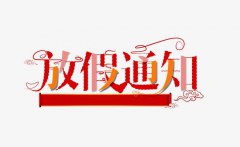 放假通知